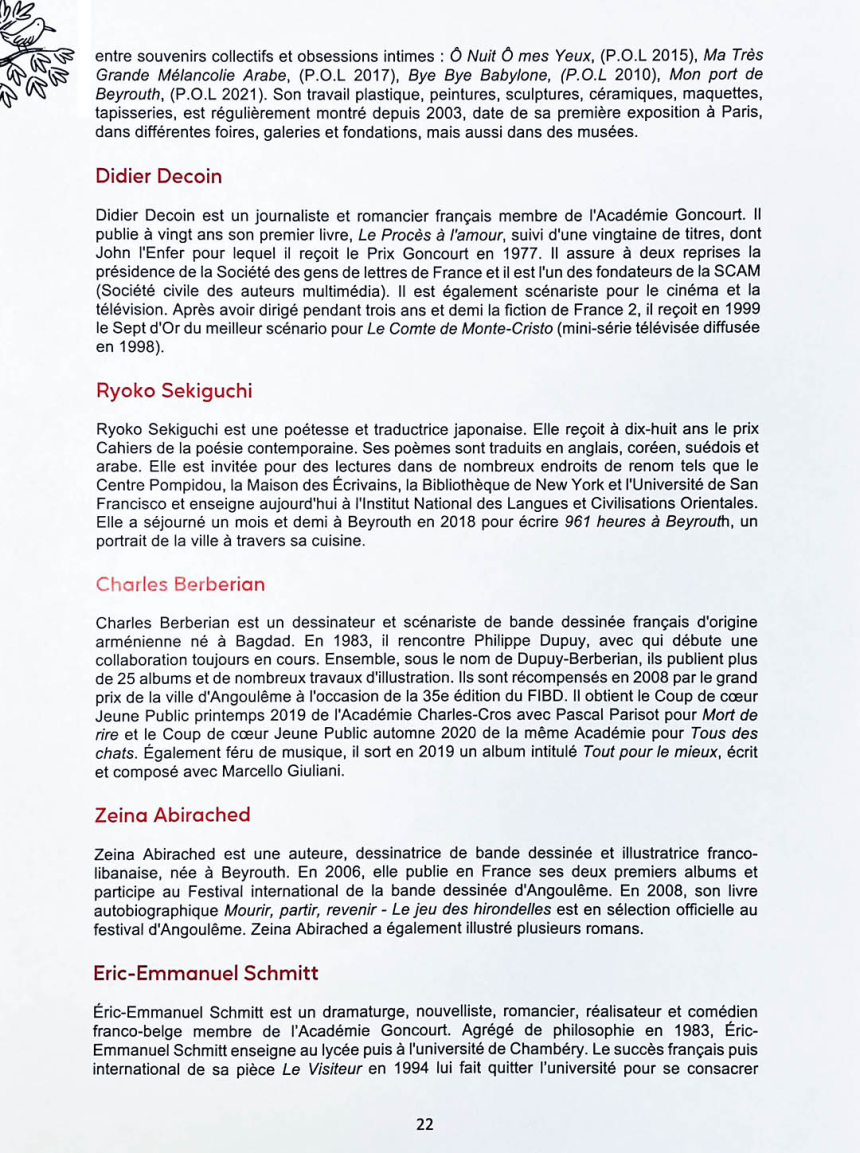 entre souvenirs collectifs et obsessions intimes : Ô Nuit Ô mes Yeux, (P.O.L 2015), Ma Très Grande Mélancolie Arabe, (P.O.L 2017), Bye Bye Babylone, (P.O.L 2010), Mon port de Beyrouth, (P.O.L 2021). Son travail plastique, peintures, sculptures, céramiques, maquettes, tapisseries, est régulièrement montré depuis 2003, date de sa première exposition à Paris, dans différentes foires, galeries et fondations, mais aussi dans des musées.

Didier Decoin

Didier Decoin est un journaliste et romancier français membre de l'Académie Goncourt. Il publie à vingt ans son premier livre, Le Procès à l'amour, suivi d'une vingtaine de titres, dont John l'Enfer pour lequel il reçoit le Prix Goncourt en 1977. Il assure à deux reprises la présidence de la Société des gens de lettres de France et il est l'un des fondateurs de la SCAM (Société civile des auteurs multimédia). Il est également scénariste pour le cinéma et la télévision. Après avoir dirigé pendant trois ans et demi la fiction de France 2, il reçoit en 1999 le Sept d'Or du meilleur scénario pour Le Comte de Monte-Cristo (mini-série télévisée diffusée en 1998).

Ryoko Sekiguchi

Ryoko Sekiguchi est une poétesse et traductrice japonaise. Elle reçoit à dix-huit ans le prix Cahiers de la poésie contemporaine. Ses poèmes sont traduits en anglais, coréen, suédois et arabe. Elle est invitée pour des lectures dans de nombreux endroits de renom tels que le Centre Pompidou, la Maison des Écrivains, la Bibliothèque de New York et l'Université de San Francisco et enseigne aujourd'hui à l'Institut National des Langues et Civilisations Orientales. Elle a séjourné un mois et demi à Beyrouth en 2018 pour écrire 961 heures à Beyrouth, un portrait de la ville à travers sa cuisine.

Charles Berberian

Charles Berberian est un dessinateur et scénariste de bande dessinée français d'origine arménienne né à Bagdad. En 1983, il rencontre Philippe Dupuy, avec qui débute une collaboration toujours en cours. Ensemble, sous le nom de Dupuy-Berberian, ils publient plus de 25 albums et de nombreux travaux d'illustration. Ils sont récompensés en 2008 par le grand prix de la ville d'Angoulême à l'occasion de la 35e édition du FIBD. Il obtient le Coup de cœur Jeune Public printemps 2019 de l'Académie Charles-Cros avec Pascal Parisot pour Mort de rire et le Coup de cœur Jeune Public automne 2020 de la même Académie pour Tous des chats. Également féru de musique, il sort en 2019 un album intitulé Tout pour le mieux, écrit et composé avec Marcello Giuliani.

Zeina Abirached

Zeina Abirached est une auteure, dessinatrice de bande dessinée et illustratrice franco-libanaise, née à Beyrouth. En 2006, elle publie en France ses deux premiers albums et participe au Festival international de la bande dessinée d'Angoulême. En 2008, son livre autobiographique Mourir, partir, revenir - Le jeu des hirondelles est en sélection officielle au festival d'Angoulême. Zeina Abirached a également illustré plusieurs romans.

Eric-Emmanuel Schmitt

Éric-Emmanuel Schmitt est un dramaturge, nouvelliste, romancier, réalisateur et comédien franco-belge membre de l'Académie Goncourt. Agrégé de philosophie en 1983, Éric-Emmanuel Schmitt enseigne au lycée puis à l'université de Chambéry. Le succès français puis international de sa pièce Le Visiteur en 1994 lui fait quitter l'université pour se consacrer

22